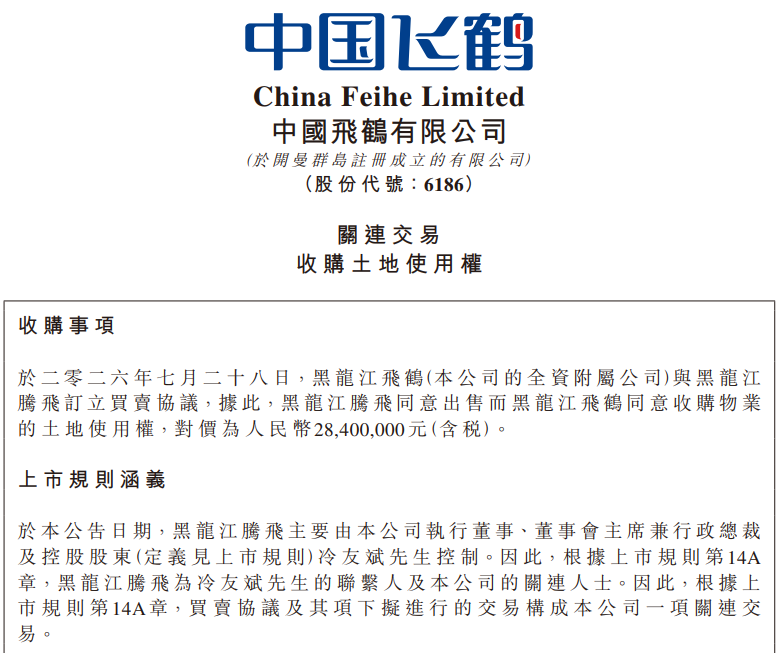 中国飞鹤

China Feihe Limited
中國飛鶴有限公司
(於開曼群島註冊成立的有限公司)
(股份代號:6186)

關連交易
收購土地使用權

收購事項

於二零二六年七月二十八日,黑龍江飛鶴(本公司的全資附屬公司)與黑龍江騰飛訂立買賣協議,據此,黑龍江騰飛同意出售而黑龍江飛鶴同意收購物業的土地使用權,對價為人民幣28,400,000元(含稅)。

上市規則涵義

於本公告日期,黑龍江騰飛主要由本公司執行董事、董事會主席兼行政總裁及控股股東(定義見上市規則)冷友斌先生控制。因此,根據上市規則第14A章,黑龍江騰飛為冷友斌先生的聯繫人及本公司的關連人士。因此,根據上市規則第14A章,買賣協議及其項下擬進行的交易構成本公司一項關連交易。